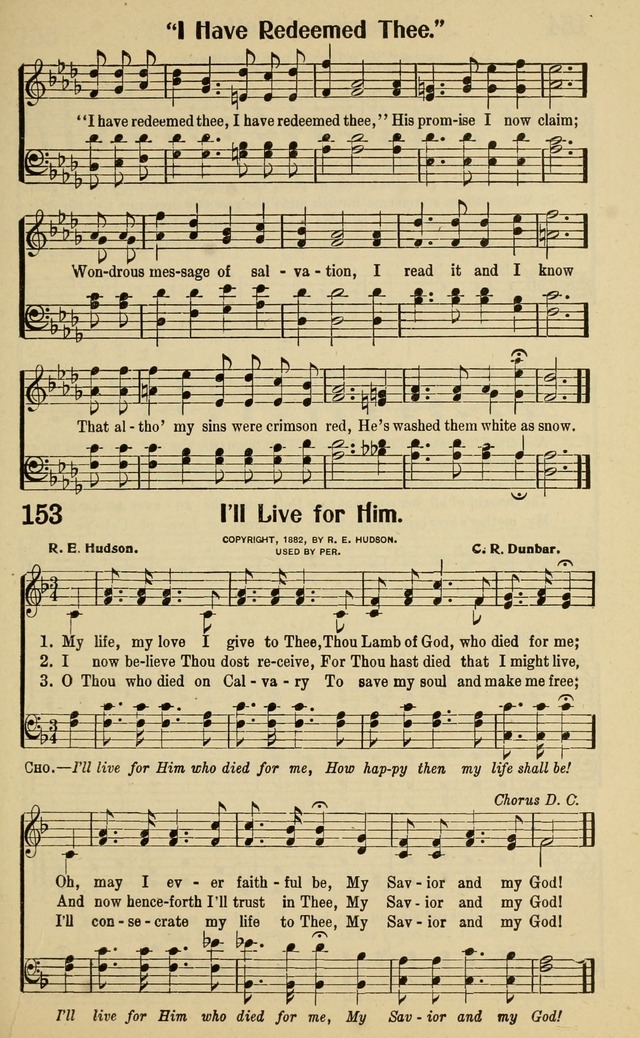 "I Have Redeemed Thee."

"I have redeemed thee, I have redeemed thee," His prom-ise I now claim;

Won-drous mes-sage of sal-va-tion, I read it and I know

That al-tho' my sins were crimson red, He's washed them white as snow.

153 I'll Live for Him.

R. E. Hudson. COPYRIGHT, 1882, BY R. E. HUDSON. USED BY PER. C. R. Dunbar.

1. My life, my love I give to Thee, Thou Lamb of God, who died for me;
2. I now be-lieve Thou dost re-ceive, For Thou hast died that I might live,
3. O Thou who died on Cal-va-ry To save my soul and make me free;

CHO.—I'll live for Him who died for me, How hap-py then my life shall be!

Chorus D. C.

Oh, may I ev-er faith-ful be, My Sav-ior and my God!
And now hence-forth I'll trust in Thee, My Sav-ior and my God!
I'll con-se-crate my life to Thee, My Sav-ior and my God!

I'll live for Him who died for me, My Sav-ior and my God!